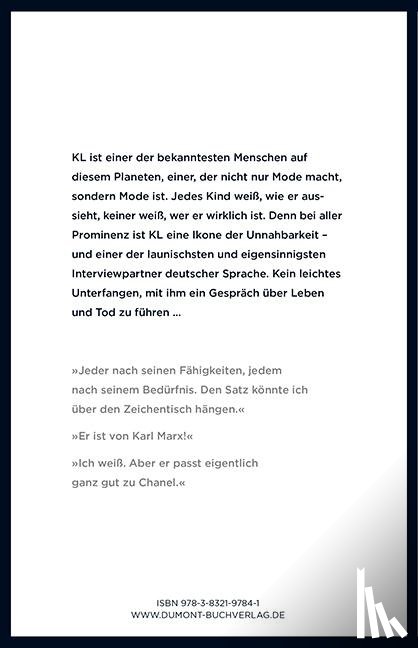 KL ist einer der bekanntesten Menschen auf diesem Planeten, einer, der nicht nur Mode macht, sondern Mode ist. Jedes Kind weiß, wie er aussieht, keiner weiß, wer er wirklich ist. Denn bei aller Prominenz ist KL eine Ikone der Unnahbarkeit – und einer der launischsten und eigensinnigsten Interviewpartner deutscher Sprache. Kein leichtes Unterfangen, mit ihm ein Gespräch über Leben und Tod zu führen …

»Jeder nach seinen Fähigkeiten, jedem nach seinem Bedürfnis. Den Satz könnte ich über den Zeichentisch hängen.«

»Er ist von Karl Marx!«

»Ich weiß. Aber er passt eigentlich ganz gut zu Chanel.«

ISBN 978-3-8321-9784-1
WWW.DUMONT-BUCHVERLAG.DE